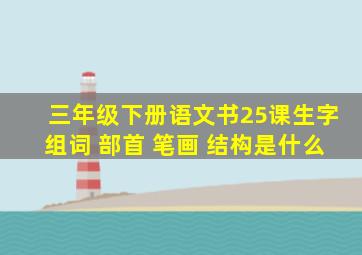 三年级下册语文书25课生字组词 部首 笔画 结构是什么